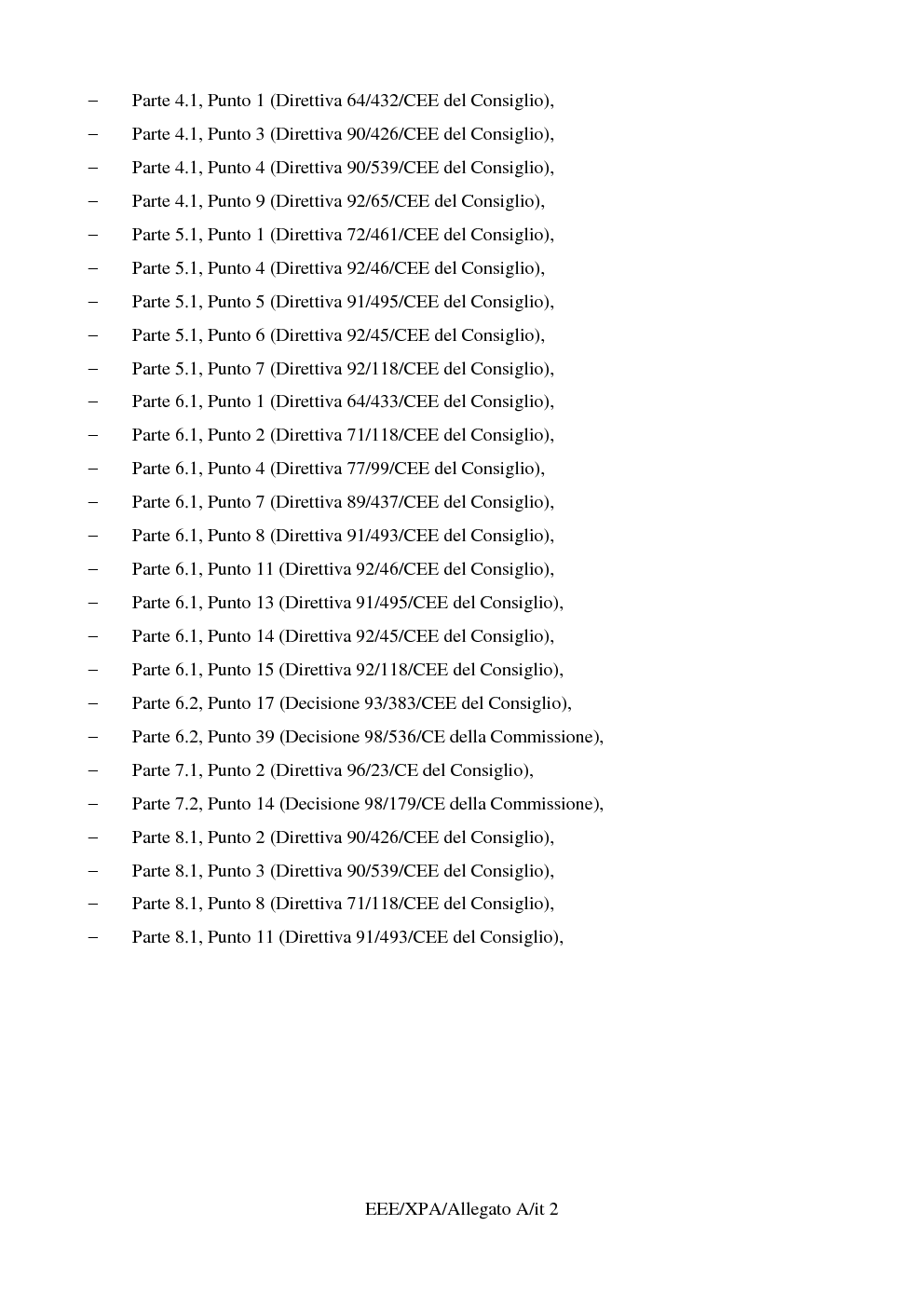 – Parte 4.1, Punto 1 (Direttiva 64/432/CEE del Consiglio),
– Parte 4.1, Punto 3 (Direttiva 90/426/CEE del Consiglio),
– Parte 4.1, Punto 4 (Direttiva 90/539/CEE del Consiglio),
– Parte 4.1, Punto 9 (Direttiva 92/65/CEE del Consiglio),
– Parte 5.1, Punto 1 (Direttiva 72/461/CEE del Consiglio),
– Parte 5.1, Punto 4 (Direttiva 92/46/CEE del Consiglio),
– Parte 5.1, Punto 5 (Direttiva 91/495/CEE del Consiglio),
– Parte 5.1, Punto 6 (Direttiva 92/45/CEE del Consiglio),
– Parte 5.1, Punto 7 (Direttiva 92/118/CEE del Consiglio),
– Parte 6.1, Punto 1 (Direttiva 64/433/CEE del Consiglio),
– Parte 6.1, Punto 2 (Direttiva 71/118/CEE del Consiglio),
– Parte 6.1, Punto 4 (Direttiva 77/99/CEE del Consiglio),
– Parte 6.1, Punto 7 (Direttiva 89/437/CEE del Consiglio),
– Parte 6.1, Punto 8 (Direttiva 91/493/CEE del Consiglio),
– Parte 6.1, Punto 11 (Direttiva 92/46/CEE del Consiglio),
– Parte 6.1, Punto 13 (Direttiva 91/495/CEE del Consiglio),
– Parte 6.1, Punto 14 (Direttiva 92/45/CEE del Consiglio),
– Parte 6.1, Punto 15 (Direttiva 92/118/CEE del Consiglio),
– Parte 6.2, Punto 17 (Decisione 93/383/CEE del Consiglio),
– Parte 6.2, Punto 39 (Decisione 98/536/CE della Commissione),
– Parte 7.1, Punto 2 (Direttiva 96/23/CE del Consiglio),
– Parte 7.2, Punto 14 (Decisione 98/179/CE della Commissione),
– Parte 8.1, Punto 2 (Direttiva 90/426/CEE del Consiglio),
– Parte 8.1, Punto 3 (Direttiva 90/539/CEE del Consiglio),
– Parte 8.1, Punto 8 (Direttiva 71/118/CEE del Consiglio),
– Parte 8.1, Punto 11 (Direttiva 91/493/CEE del Consiglio),

EEE/XPA/Allegato A/it 2